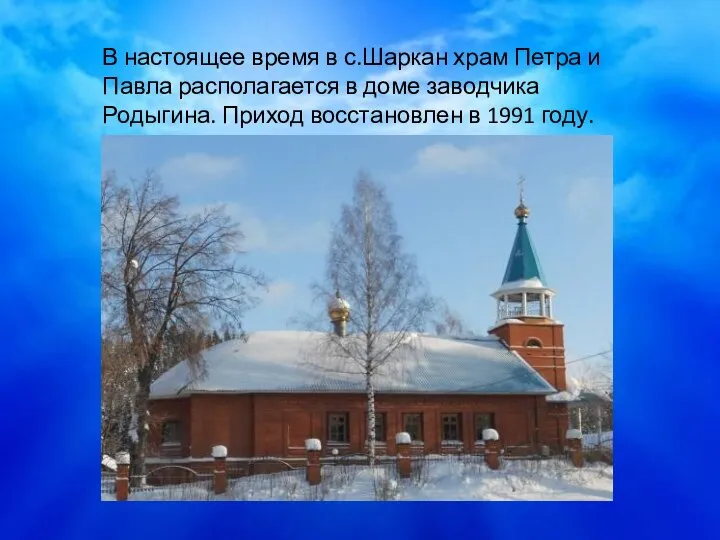 В настоящее время в с.Шаркан храм Петра и Павла располагается в доме заводчика Родыгина. Приход восстановлен в 1991 году.